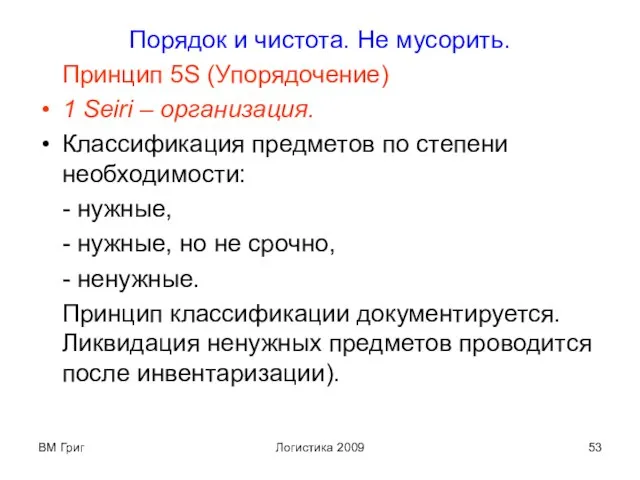 Порядок и чистота. Не мусорить.

Принцип 5S (Упорядочение)

• 1 Seiri – организация.

• Классификация предметов по степени необходимости:

- нужные,

- нужные, но не срочно,

- ненужные.

Принцип классификации документируется. Ликвидация ненужных предметов проводится после инвентаризации).

ВМ Григ

Логистика 2009

53